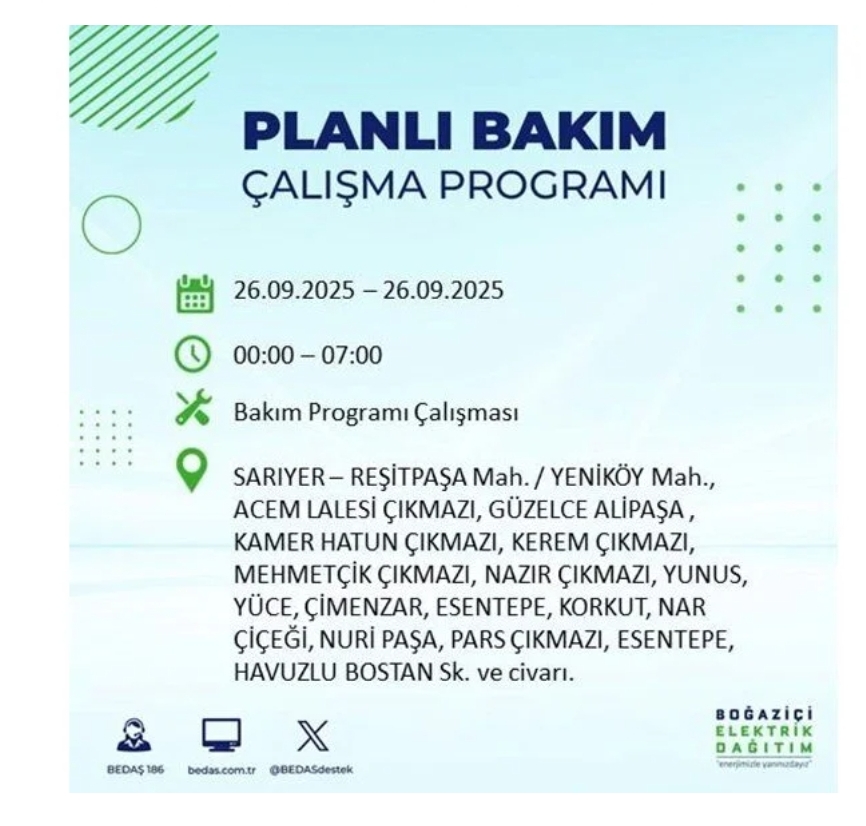 PLANLI BAKIM
ÇALIŞMA PROGRAMI

26.09.2025 – 26.09.2025

00:00 – 07:00

Bakım Programı Çalışması

SARIYER – REŞİTPAŞA Mah. / YENİKÖY Mah., ACEM LALESİ ÇIKMAZI, GÜZELCE ALİPAŞA , KAMER HATUN ÇIKMAZI, KEREM ÇIKMAZI, MEHMETÇİK ÇIKMAZI, NAZIR ÇIKMAZI, YUNUS, YÜCE, ÇİMENZAR, ESENTEPE, KORKUT, NAR ÇİÇEĞİ, NURİ PAŞA, PARS ÇIKMAZI, ESENTEPE, HAVUZLU BOSTAN Sk. ve civarı.

BEDAŞ 186
bedas.com.tr
@BEDASdestek

BOĞAZİÇİ
ELEKTRİK
DAĞITIM
"enerjimizle yanınızdayız"